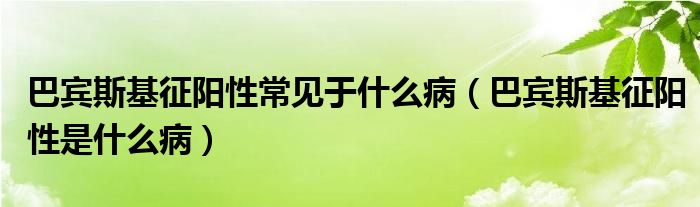 巴宾斯基征阳性常见于什么病（巴宾斯基征阳性是什么病）